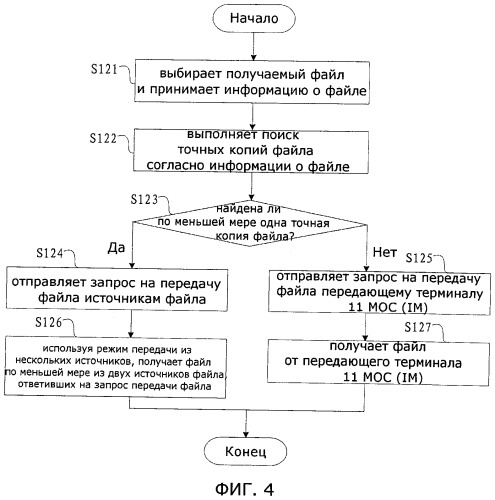 Начало

S121
выбирает получаемый файл и принимает информацию о файле

S122
выполняет поиск точных копий файла согласно информации о файле

S123
найдена ли по меньшей мере одна точная копия файла?

Да

Нет

S124
отправляет запрос на передачу файла источникам файла

S125
отправляет запрос на передачу файла передающему терминалу 11 МОС (IM)

S126
используя режим передачи из нескольких источников, получает файл по меньшей мере из двух источников файла, ответивших на запрос передачи файла

S127
получает файл от передающего терминала 11 МОС (IM)

Конец

ФИГ. 4